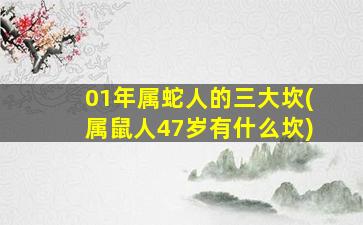 01年属蛇人的三大坎(属鼠人47岁有什么坎)